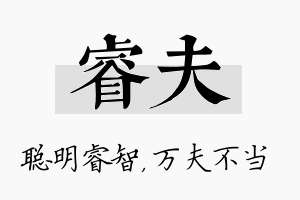 睿夫

聪明睿智，万夫不当